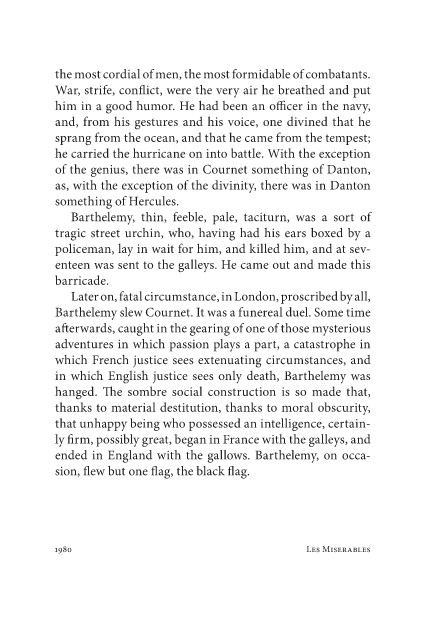 the most cordial of men, the most formidable of combatants. War, strife, conflict, were the very air he breathed and put him in a good humor. He had been an officer in the navy, and, from his gestures and his voice, one divined that he sprang from the ocean, and that he came from the tempest; he carried the hurricane on into battle. With the exception of the genius, there was in Cournet something of Danton, as, with the exception of the divinity, there was in Danton something of Hercules.

Barthelemy, thin, feeble, pale, taciturn, was a sort of tragic street urchin, who, having had his ears boxed by a policeman, lay in wait for him, and killed him, and at seventeen was sent to the galleys. He came out and made this barricade.

Later on, fatal circumstance, in London, proscribed by all, Barthelemy slew Cournet. It was a funereal duel. Some time afterwards, caught in the gearing of one of those mysterious adventures in which passion plays a part, a catastrophe in which French justice sees extenuating circumstances, and in which English justice sees only death, Barthelemy was hanged. The sombre social construction is so made that, thanks to material destitution, thanks to moral obscurity, that unhappy being who possessed an intelligence, certainly firm, possibly great, began in France with the galleys, and ended in England with the gallows. Barthelemy, on occasion, flew but one flag, the black flag.

1980 Les Miserables